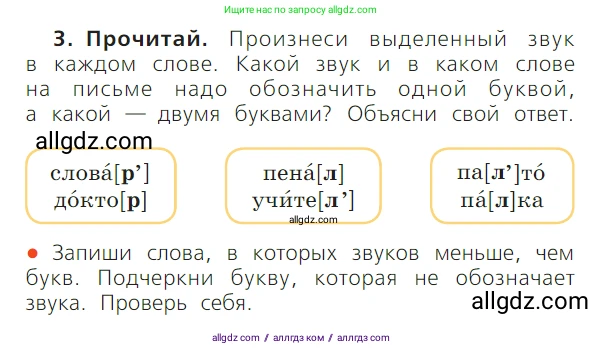 Ищите нас по запросу allgdz.com

3. Прочитай. Произнеси выделенный звук в каждом слове. Какой звук и в каком слове на письме надо обозначить одной буквой, а какой — двумя буквами? Объясни свой ответ.

allgdz.com

слова́[р’]
до́кто[р]

пена́[л]
учи́те[л’]

allgdz.com

па[л’]то́
па́[л]ка

● Запиши слова, в которых звуков меньше, чем букв. Подчеркни букву, которая не обозначает звука. Проверь себя.

allgdz.com

allgdz com / аллгдз ком / аллгдз com